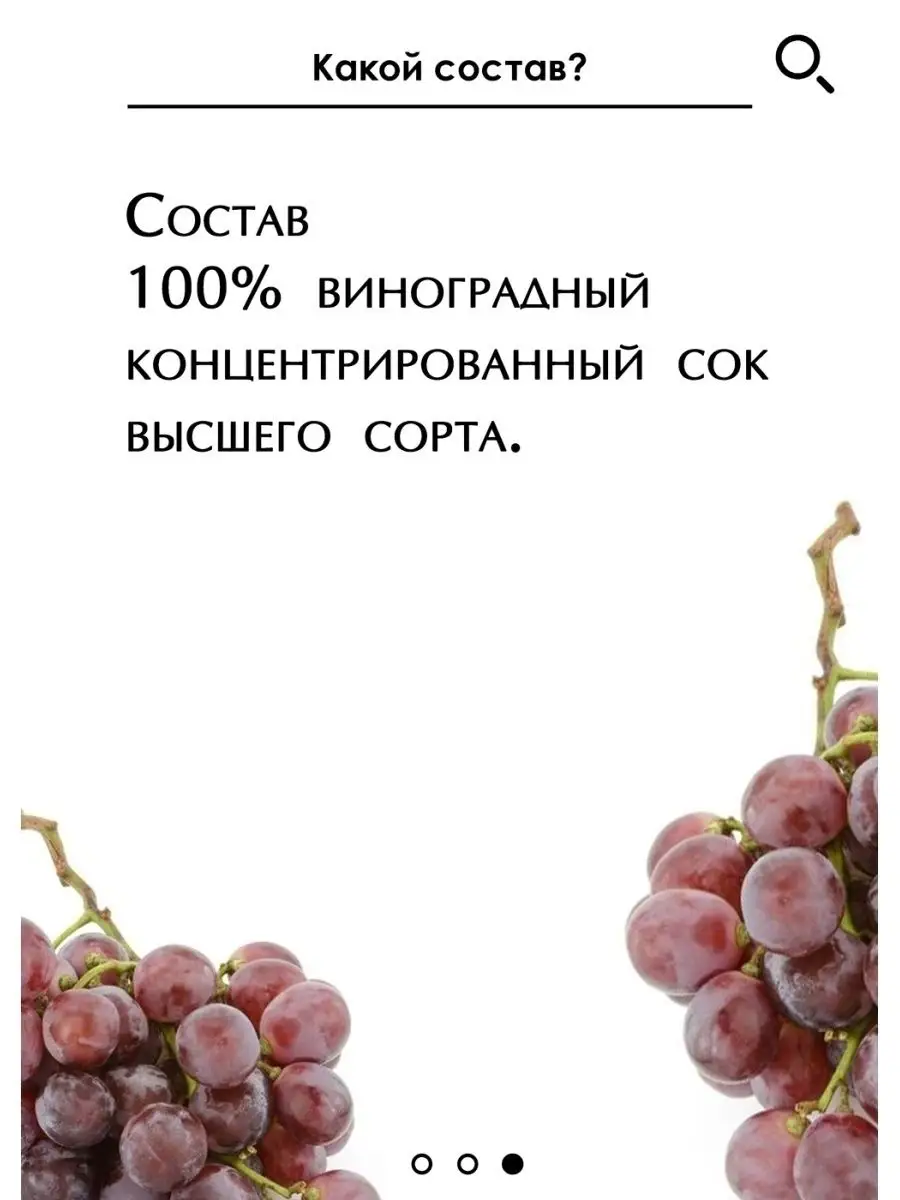 Какой состав?

Состав
100% виноградный концентрированный сок высшего сорта.